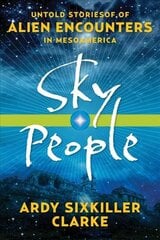 UNTOLD STORIESOF OF
ALIEN ENCOUNTERS
IN MESOAMERICA

Sky People

ARDY SIXKILLER
CLARKE